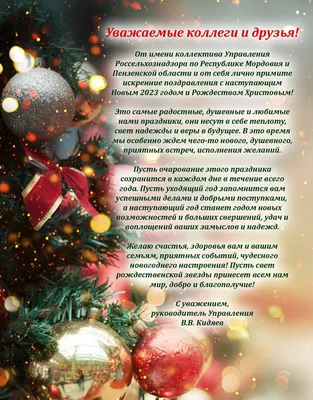 Уважаемые коллеги и друзья!

От имени коллектива Управления Россельхознадзора по Республике Мордовия и Пензенской области и от себя лично примите искренние поздравления с наступающим Новым 2023 годом и Рождеством Христовым!

Это самые радостные, душевные и любимые нами праздники, они несут в себе теплоту, свет надежды и веры в будущее. В это время мы особенно ждем чего-то нового, душевного, приятных встреч, исполнения желаний.

Пусть очарование этого праздника сохранится в каждом дне в течение всего года. Пусть уходящий год запомнится вам успешными делами и добрыми поступками, а наступающий год станет годом новых возможностей и больших свершений, удач и воплощений ваших замыслов и надежд.

Желаю счастья, здоровья вам и вашим семьям, приятных событий, чудесного новогоднего настроения! Пусть свет рождественской звезды принесет всем нам мир, добро и благополучие!

С уважением,
руководитель Управления
В.В. Кидяев